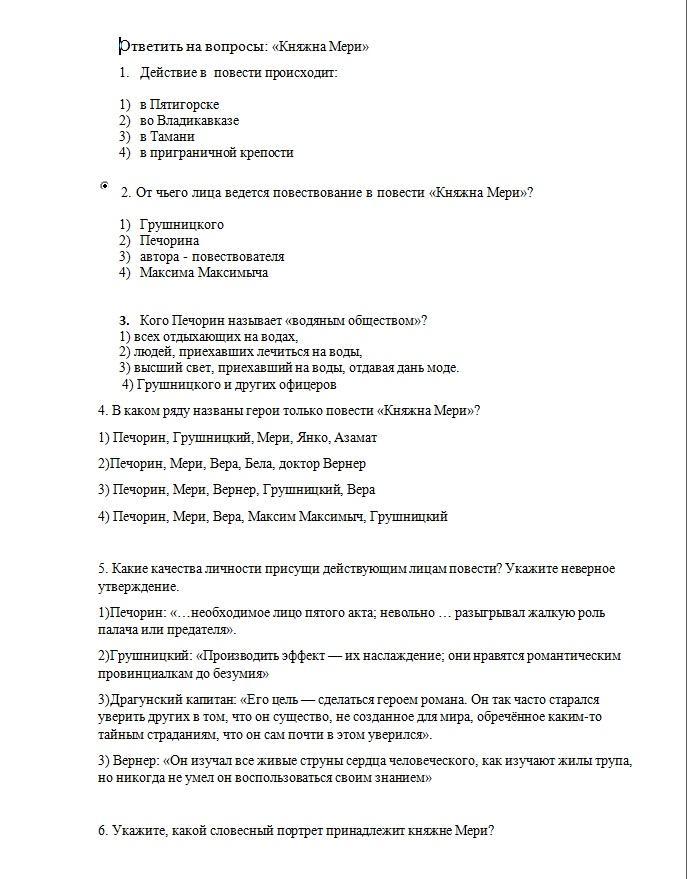 Ответить на вопросы: «Княжна Мери»

1. Действие в повести происходит:

1) в Пятигорске
2) во Владикавказе
3) в Тамани
4) в приграничной крепости

2. От чьего лица ведется повествование в повести «Княжна Мери»?

1) Грушницкого
2) Печорина
3) автора - повествователя
4) Максима Максимыча

3. Кого Печорин называет «водяным обществом»?
1) всех отдыхающих на водах,
2) людей, приехавших лечиться на воды,
3) высший свет, приехавший на воды, отдавая дань моде.
4) Грушницкого и других офицеров

4. В каком ряду названы герои только повести «Княжна Мери»?

1) Печорин, Грушницкий, Мери, Янко, Азамат

2)Печорин, Мери, Вера, Бела, доктор Вернер

3) Печорин, Мери, Вернер, Грушницкий, Вера

4) Печорин, Мери, Вера, Максим Максимыч, Грушницкий

5. Какие качества личности присущи действующим лицам повести? Укажите неверное утверждение.

1)Печорин: «…необходимое лицо пятого акта; невольно … разыгрывал жалкую роль палача или предателя».

2)Грушницкий: «Производить эффект — их наслаждение; они нравятся романтическим провинциалкам до безумия»

3)Драгунский капитан: «Его цель — сделаться героем романа. Он так часто старался уверить других в том, что он существо, не созданное для мира, обречённое каким-то тайным страданиям, что он сам почти в этом уверился».

3) Вернер: «Он изучал все живые струны сердца человеческого, как изучают жилы трупа, но никогда не умел он воспользоваться своим знанием»

6. Укажите, какой словесный портрет принадлежит княжне Мери?